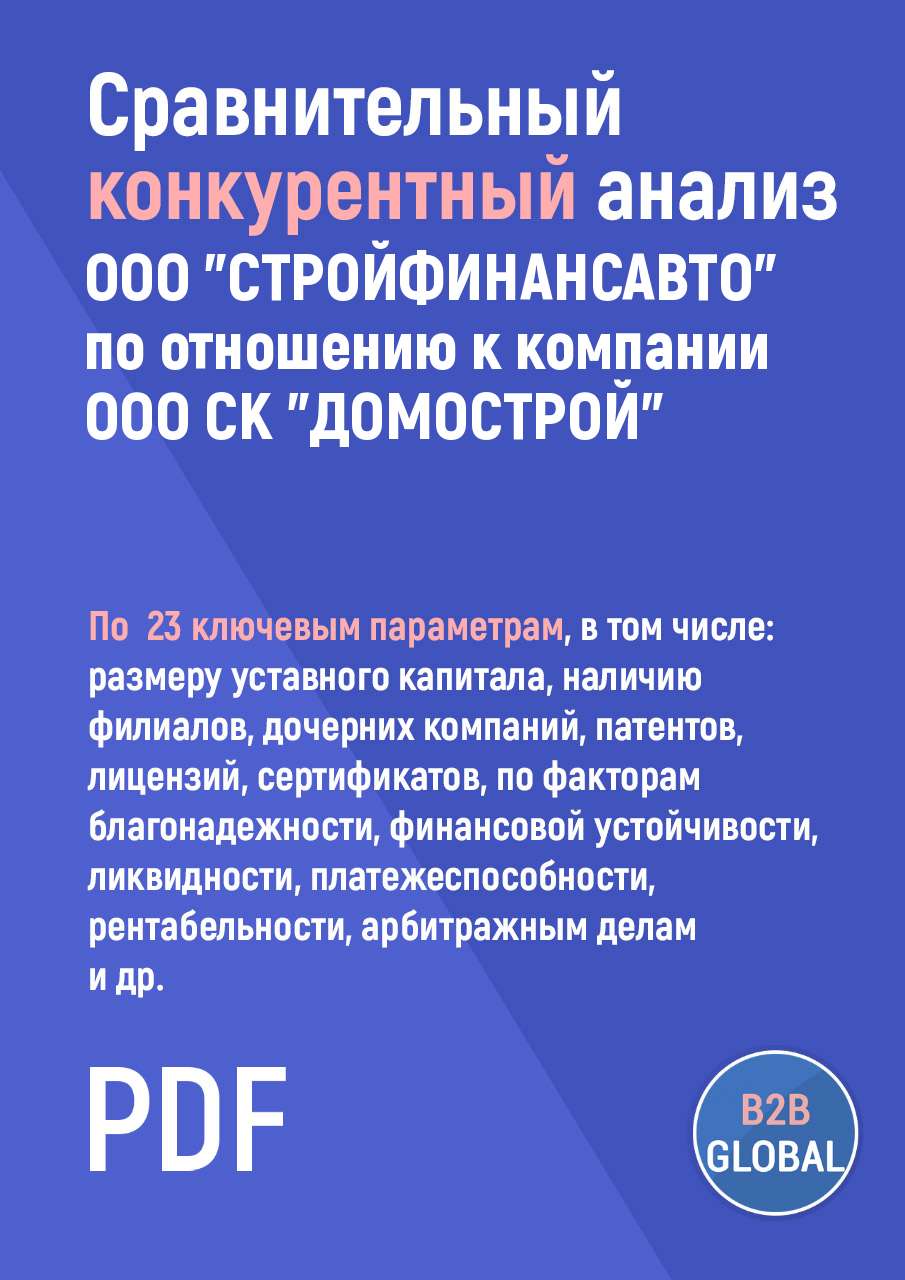 Сравнительный конкурентный анализ ООО "СТРОЙФИНАНСАВТО" по отношению к компании ООО СК "ДОМОСТРОЙ"

По 23 ключевым параметрам, в том числе: размеру уставного капитала, наличию филиалов, дочерних компаний, патентов, лицензий, сертификатов, по факторам благонадежности, финансовой устойчивости, ликвидности, платежеспособности, рентабельности, арбитражным делам и др.

PDF

B2B GLOBAL